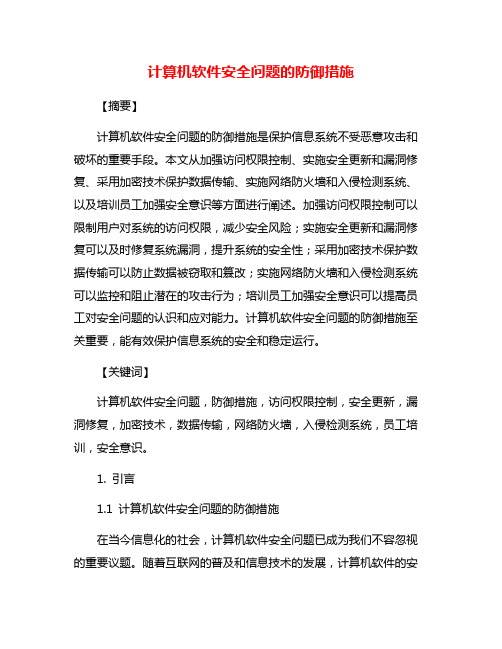 计算机软件安全问题的防御措施

【摘要】

计算机软件安全问题的防御措施是保护信息系统不受恶意攻击和破坏的重要手段。本文从加强访问权限控制、实施安全更新和漏洞修复、采用加密技术保护数据传输、实施网络防火墙和入侵检测系统、以及培训员工加强安全意识等方面进行阐述。加强访问权限控制可以限制用户对系统的访问权限，减少安全风险；实施安全更新和漏洞修复可以及时修复系统漏洞，提升系统的安全性；采用加密技术保护数据传输可以防止数据被窃取和篡改；实施网络防火墙和入侵检测系统可以监控和阻止潜在的攻击行为；培训员工加强安全意识可以提高员工对安全问题的认识和应对能力。计算机软件安全问题的防御措施至关重要，能有效保护信息系统的安全和稳定运行。

【关键词】

计算机软件安全问题，防御措施，访问权限控制，安全更新，漏洞修复，加密技术，数据传输，网络防火墙，入侵检测系统，员工培训，安全意识。

1. 引言

1.1 计算机软件安全问题的防御措施

在当今信息化的社会，计算机软件安全问题已成为我们不容忽视的重要议题。随着互联网的普及和信息技术的发展，计算机软件的安